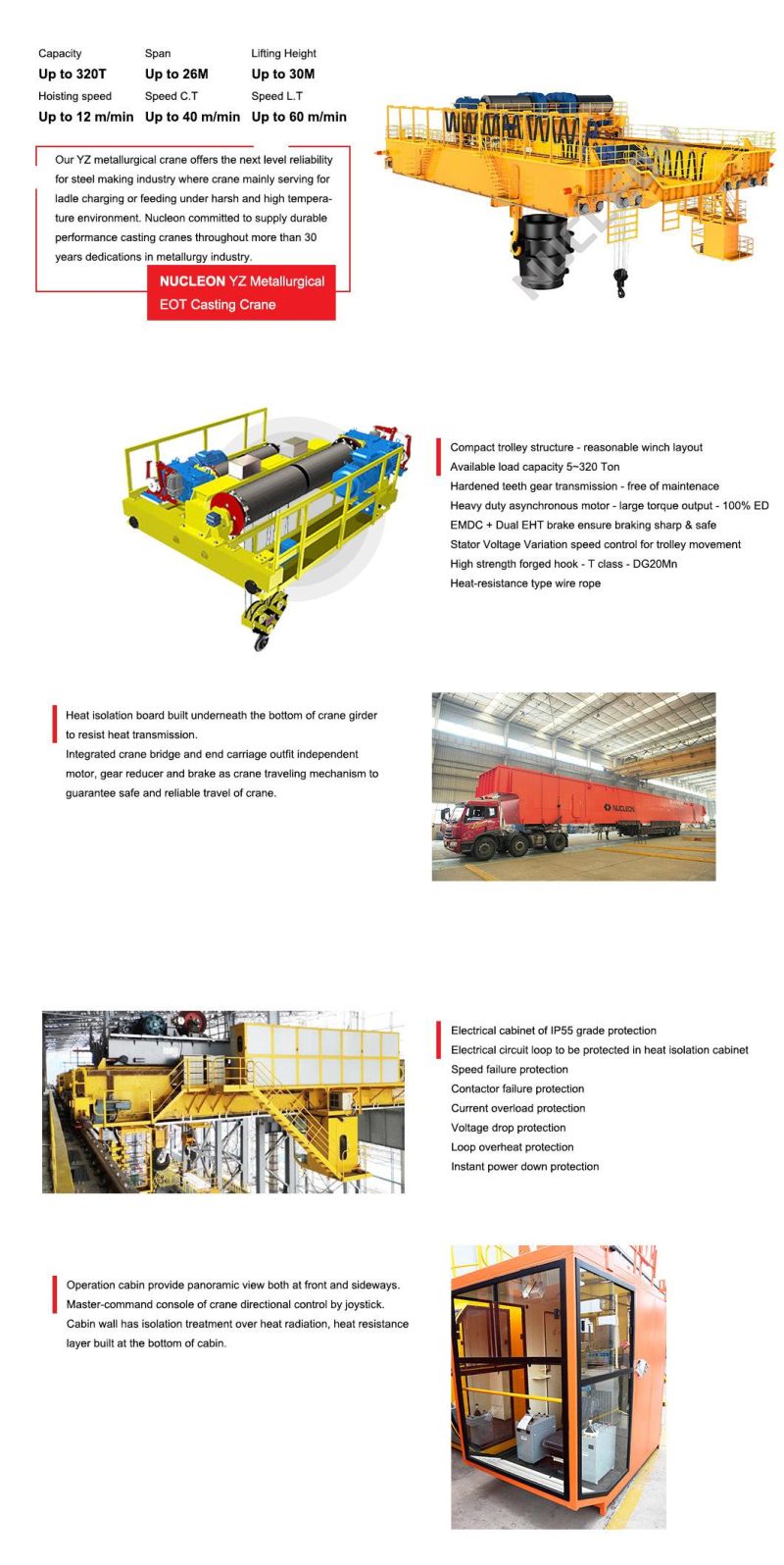 Capacity
Up to 320T

Span
Up to 26M

Lifting Height
Up to 30M

Hoisting speed
Up to 12 m/min

Speed C.T
Up to 40 m/min

Speed L.T
Up to 60 m/min

Our YZ metallurgical crane offers the next level reliability for steel making industry where crane mainly serving for ladle charging or feeding under harsh and high temperature environment. Nucleon committed to supply durable performance casting cranes throughout more than 30 years dedications in metallurgy industry.

NUCLEON YZ Metallurgical EOT Casting Crane

NUCLEON

Compact trolley structure - reasonable winch layout
Available load capacity 5~320 Ton
Hardened teeth gear transmission - free of maintenace
Heavy duty asynchronous motor - large torque output - 100% ED
EMDC + Dual EHT brake ensure braking sharp & safe
Stator Voltage Variation speed control for trolley movement
High strength forged hook - T class - DG20Mn
Heat-resistance type wire rope

Heat isolation board built underneath the bottom of crane girder to resist heat transmission.
Integrated crane bridge and end carriage outfit independent motor, gear reducer and brake as crane traveling mechanism to guarantee safe and reliable travel of crane.

NUCLEON

Electrical cabinet of IP55 grade protection
Electrical circuit loop to be protected in heat isolation cabinet
Speed failure protection
Contactor failure protection
Current overload protection
Voltage drop protection
Loop overheat protection
Instant power down protection

Operation cabin provide panoramic view both at front and sideways.
Master-command console of crane directional control by joystick.
Cabin wall has isolation treatment over heat radiation, heat resistance layer built at the bottom of cabin.